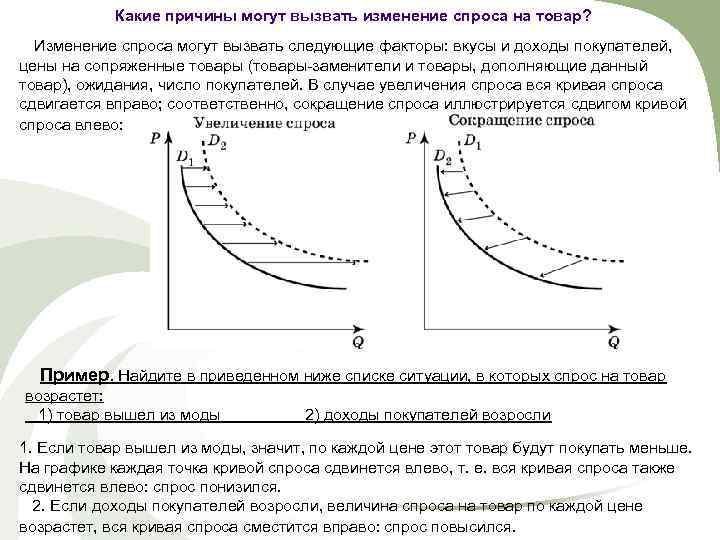 Какие причины могут вызвать изменение спроса на товар?

Изменение спроса могут вызвать следующие факторы: вкусы и доходы покупателей, цены на сопряженные товары (товары-заменители и товары, дополняющие данный товар), ожидания, число покупателей. В случае увеличения спроса вся кривая спроса сдвигается вправо; соответственно, сокращение спроса иллюстрируется сдвигом кривой спроса влево:

Увеличение спроса

$P$

$D_1$

$D_2$

$Q$

Сокращение спроса

$P$

$D_2$

$D_1$

$Q$

Пример. Найдите в приведенном ниже списке ситуации, в которых спрос на товар возрастет:
1) товар вышел из моды 2) доходы покупателей возросли

1. Если товар вышел из моды, значит, по каждой цене этот товар будут покупать меньше. На графике каждая точка кривой спроса сдвинется влево, т. е. вся кривая спроса также сдвинется влево: спрос понизился.
2. Если доходы покупателей возросли, величина спроса на товар по каждой цене возрастет, вся кривая спроса сместится вправо: спрос повысился.